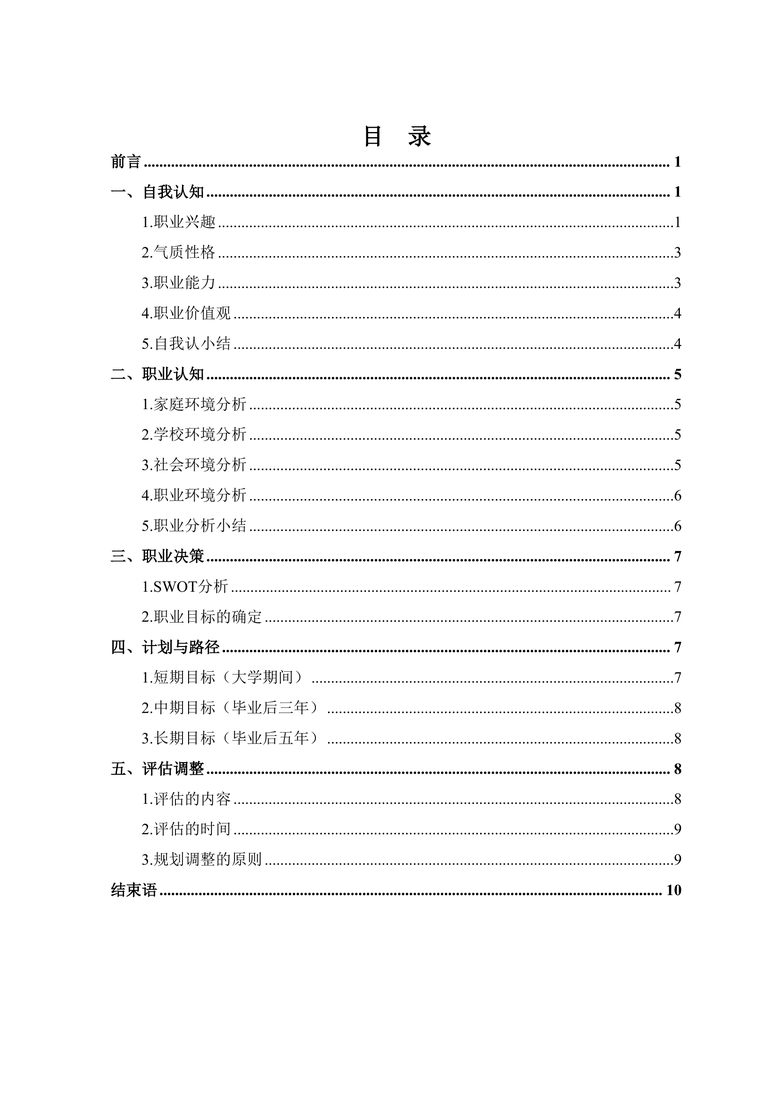 目 录

前言 ........ 1
一、自我认知 ........ 1
1.职业兴趣 ........ 1
2.气质性格 ........ 3
3.职业能力 ........ 3
4.职业价值观 ........ 4
5.自我认小结 ........ 4
二、职业认知 ........ 5
1.家庭环境分析 ........ 5
2.学校环境分析 ........ 5
3.社会环境分析 ........ 5
4.职业环境分析 ........ 6
5.职业分析小结 ........ 6
三、职业决策 ........ 7
1.SWOT分析 ........ 7
2.职业目标的确定 ........ 7
四、计划与路径 ........ 7
1.短期目标（大学期间） ........ 7
2.中期目标（毕业后三年） ........ 8
3.长期目标（毕业后五年） ........ 8
五、评估调整 ........ 8
1.评估的内容 ........ 8
2.评估的时间 ........ 9
3.规划调整的原则 ........ 9
结束语 ........ 10